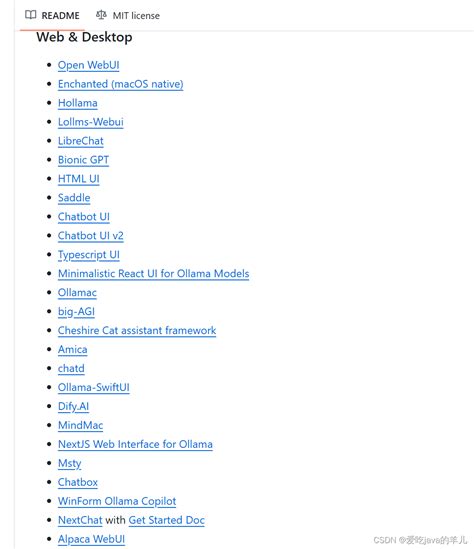 README MIT license

Web & Desktop

- Open WebUI
- Enchanted (macOS native)
- Hollama
- Lollms-Webui
- LibreChat
- Bionic GPT
- HTML UI
- Saddle
- Chatbot UI
- Chatbot UI v2
- Typescript UI
- Minimalistic React UI for Ollama Models
- Ollamac
- big-AGI
- Cheshire Cat assistant framework
- Amica
- chatd
- Ollama-SwiftUI
- Dify.AI
- MindMac
- NextJS Web Interface for Ollama
- Msty
- Chatbox
- WinForm Ollama Copilot
- NextChat with Get Started Doc
- Alpaca WebUI

CSDN @爱吃java的羊儿